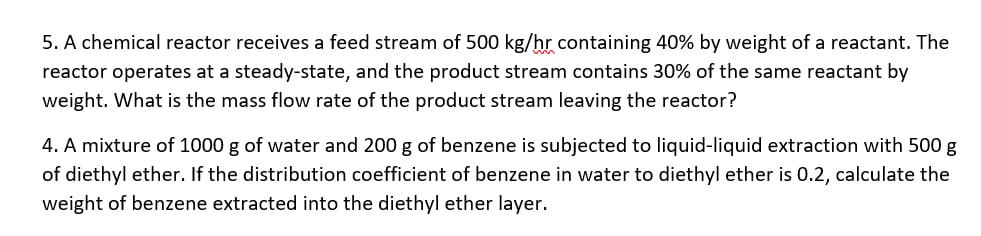 5. A chemical reactor receives a feed stream of 500 kg/hr containing 40% by weight of a reactant. The reactor operates at a steady-state, and the product stream contains 30% of the same reactant by weight. What is the mass flow rate of the product stream leaving the reactor?

4. A mixture of 1000 g of water and 200 g of benzene is subjected to liquid-liquid extraction with 500 g of diethyl ether. If the distribution coefficient of benzene in water to diethyl ether is 0.2, calculate the weight of benzene extracted into the diethyl ether layer.